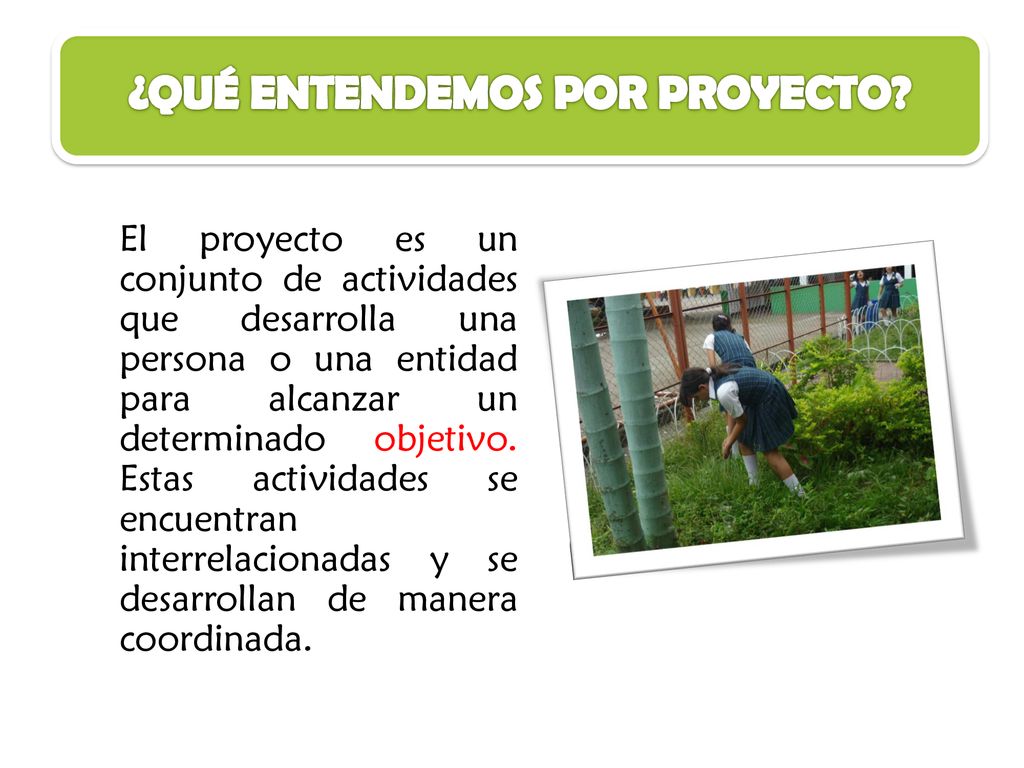 ¿QUÉ ENTENDEMOS POR PROYECTO?

El proyecto es un conjunto de actividades que desarrolla una persona o una entidad para alcanzar un determinado objetivo. Estas actividades se encuentran interrelacionadas y se desarrollan de manera coordinada.